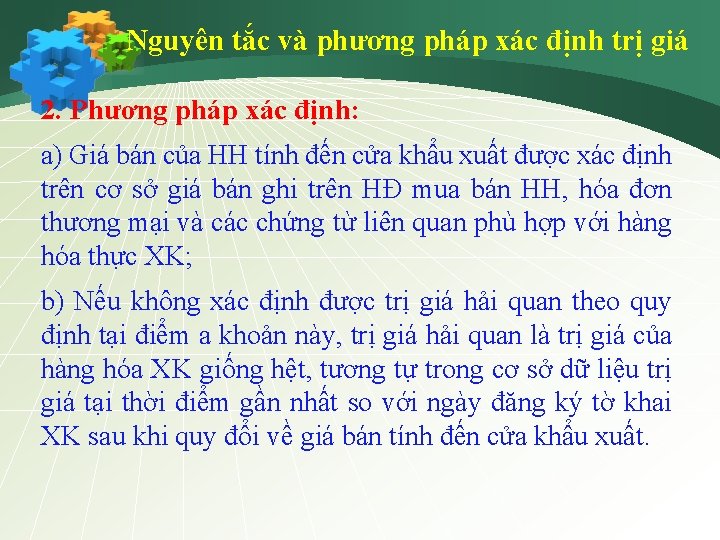 Nguyên tắc và phương pháp xác định trị giá

2. Phương pháp xác định:

a) Giá bán của HH tính đến cửa khẩu xuất được xác định trên cơ sở giá bán ghi trên HĐ mua bán HH, hóa đơn thương mại và các chứng từ liên quan phù hợp với hàng hóa thực XK;

b) Nếu không xác định được trị giá hải quan theo quy định tại điểm a khoản này, trị giá hải quan là trị giá của hàng hóa XK giống hệt, tương tự trong cơ sở dữ liệu trị giá tại thời điểm gần nhất so với ngày đăng ký tờ khai XK sau khi quy đổi về giá bán tính đến cửa khẩu xuất.